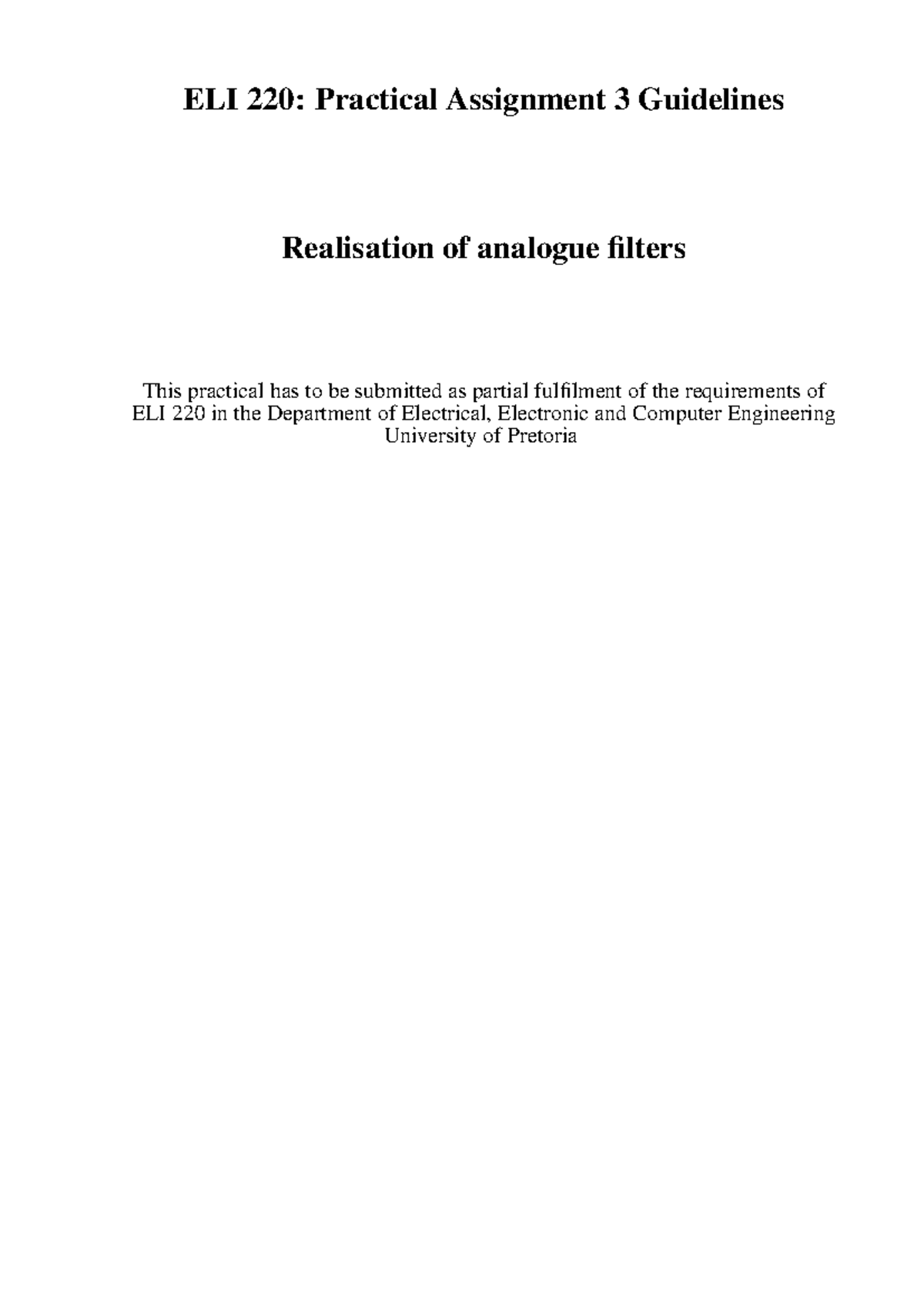 ELI 220: Practical Assignment 3 Guidelines

Realisation of analogue filters

This practical has to be submitted as partial fulfilment of the requirements of ELI 220 in the Department of Electrical, Electronic and Computer Engineering University of Pretoria